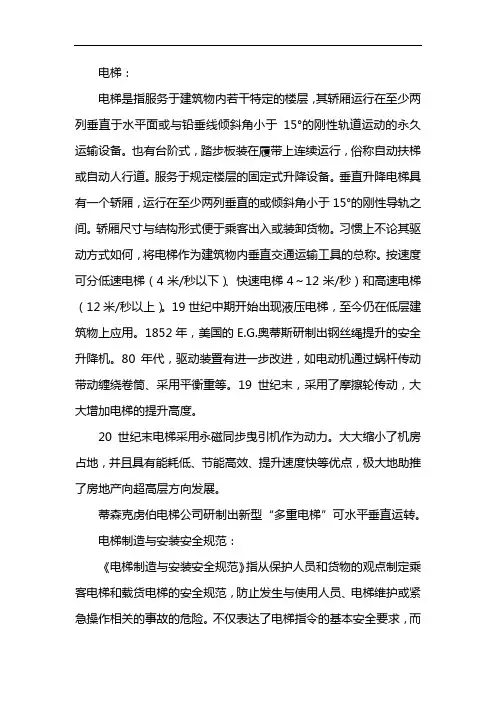 电梯：

电梯是指服务于建筑物内若干特定的楼层，其轿厢运行在至少两列垂直于水平面或与铅垂线倾斜角小于 15°的刚性轨道运动的永久运输设备。也有台阶式，踏步板装在履带上连续运行，俗称自动扶梯或自动人行道。服务于规定楼层的固定式升降设备。垂直升降电梯具有一个轿厢，运行在至少两列垂直的或倾斜角小于 15°的刚性导轨之间。轿厢尺寸与结构形式便于乘客出入或装卸货物。习惯上不论其驱动方式如何，将电梯作为建筑物内垂直交通运输工具的总称。按速度可分低速电梯（4 米/秒以下）、快速电梯 4～12 米/秒）和高速电梯（12 米/秒以上）。19 世纪中期开始出现液压电梯，至今仍在低层建筑物上应用。1852 年，美国的 E.G.奥蒂斯研制出钢丝绳提升的安全升降机。80 年代，驱动装置有进一步改进，如电动机通过蜗杆传动带动缠绕卷筒、采用平衡重等。19 世纪末，采用了摩擦轮传动，大大增加电梯的提升高度。

20 世纪末电梯采用永磁同步曳引机作为动力。大大缩小了机房占地，并且具有能耗低、节能高效、提升速度快等优点，极大地助推了房地产向超高层方向发展。

蒂森克虏伯电梯公司研制出新型“多重电梯”可水平垂直运转。

电梯制造与安装安全规范：

《电梯制造与安装安全规范》指从保护人员和货物的观点制定乘客电梯和载货电梯的安全规范，防止发生与使用人员、电梯维护或紧急操作相关的事故的危险。不仅表达了电梯指令的基本安全要求，而